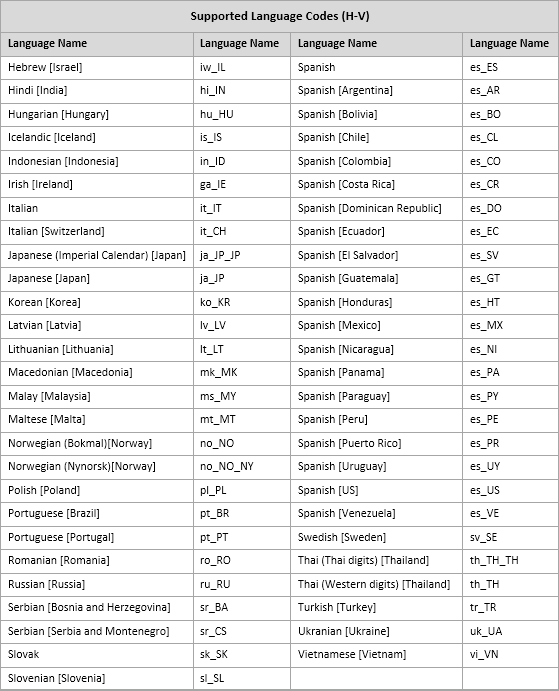 Supported Language Codes (H-V)

| Language Name | Language Name | Language Name | Language Name |
|---|---|---|---|
| Hebrew [Israel] | iw_IL | Spanish | es_ES |
| Hindi [India] | hi_IN | Spanish [Argentina] | es_AR |
| Hungarian [Hungary] | hu_HU | Spanish [Bolivia] | es_BO |
| Icelandic [Iceland] | is_IS | Spanish [Chile] | es_CL |
| Indonesian [Indonesia] | in_ID | Spanish [Colombia] | es_CO |
| Irish [Ireland] | ga_IE | Spanish [Costa Rica] | es_CR |
| Italian | it_IT | Spanish [Dominican Republic] | es_DO |
| Italian [Switzerland] | it_CH | Spanish [Ecuador] | es_EC |
| Japanese (Imperial Calendar) [Japan] | ja_JP_JP | Spanish [El Salvador] | es_SV |
| Japanese [Japan] | ja_JP | Spanish [Guatemala] | es_GT |
| Korean [Korea] | ko_KR | Spanish [Honduras] | es_HT |
| Latvian [Latvia] | lv_LV | Spanish [Mexico] | es_MX |
| Lithuanian [Lithuania] | lt_LT | Spanish [Nicaragua] | es_NI |
| Macedonian [Macedonia] | mk_MK | Spanish [Panama] | es_PA |
| Malay [Malaysia] | ms_MY | Spanish [Paraguay] | es_PY |
| Maltese [Malta] | mt_MT | Spanish [Peru] | es_PE |
| Norwegian (Bokmal)[Norway] | no_NO | Spanish [Puerto Rico] | es_PR |
| Norwegian (Nynorsk)[Norway] | no_NO_NY | Spanish [Uruguay] | es_UY |
| Polish [Poland] | pl_PL | Spanish [US] | es_US |
| Portuguese [Brazil] | pt_BR | Spanish [Venezuela] | es_VE |
| Portuguese [Portugal] | pt_PT | Swedish [Sweden] | sv_SE |
| Romanian [Romania] | ro_RO | Thai (Thai digits) [Thailand] | th_TH_TH |
| Russian [Russia] | ru_RU | Thai (Western digits) [Thailand] | th_TH |
| Serbian [Bosnia and Herzegovina] | sr_BA | Turkish [Turkey] | tr_TR |
| Serbian [Serbia and Montenegro] | sr_CS | Ukranian [Ukraine] | uk_UA |
| Slovak | sk_SK | Vietnamese [Vietnam] | vi_VN |
| Slovenian [Slovenia] | sl_SL | | |